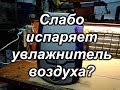 Слабо испаряет увлажнитель воздуха?